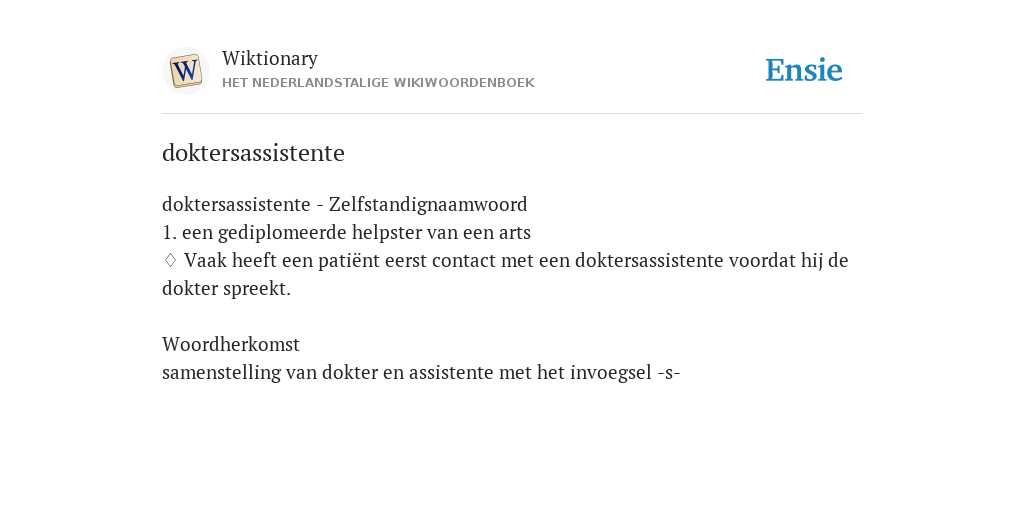 W

Wiktionary
HET NEDERLANDSTALIGE WIKIWOORDENBOEK

Ensie

doktersassistente

doktersassistente - Zelfstandignaamwoord
1. een gediplomeerde helpster van een arts
♢ Vaak heeft een patiënt eerst contact met een doktersassistente voordat hij de dokter spreekt.

Woordherkomst
samenstelling van dokter en assistente met het invoegsel -s-